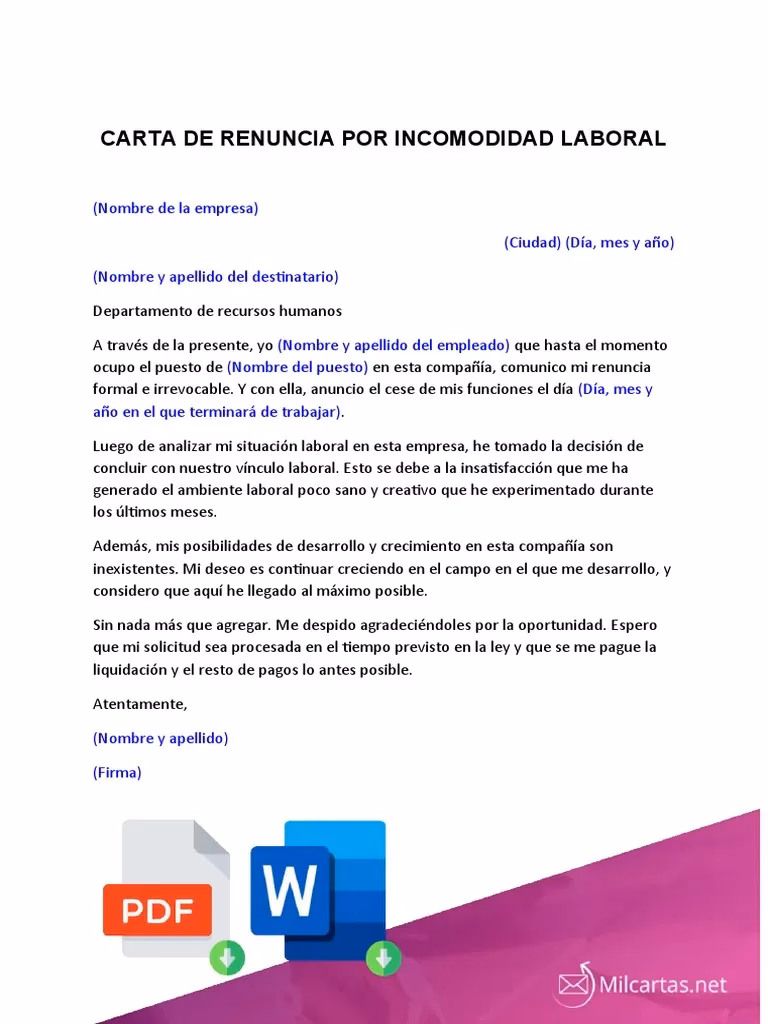 CARTA DE RENUNCIA POR INCOMODIDAD LABORAL

(Nombre de la empresa)

(Ciudad) (Día, mes y año)

(Nombre y apellido del destinatario)

Departamento de recursos humanos

A través de la presente, yo (Nombre y apellido del empleado) que hasta el momento ocupo el puesto de (Nombre del puesto) en esta compañía, comunico mi renuncia formal e irrevocable. Y con ella, anuncio el cese de mis funciones el día (Día, mes y año en el que terminará de trabajar).

Luego de analizar mi situación laboral en esta empresa, he tomado la decisión de concluir con nuestro vínculo laboral. Esto se debe a la insatisfacción que me ha generado el ambiente laboral poco sano y creativo que he experimentado durante los últimos meses.

Además, mis posibilidades de desarrollo y crecimiento en esta compañía son inexistentes. Mi deseo es continuar creciendo en el campo en el que me desarrollo, y considero que aquí he llegado al máximo posible.

Sin nada más que agregar. Me despido agradeciéndoles por la oportunidad. Espero que mi solicitud sea procesada en el tiempo previsto en la ley y que se me pague la liquidación y el resto de pagos lo antes posible.

Atentamente,

(Nombre y apellido)

(Firma)

PDF

W

Milcartas.net